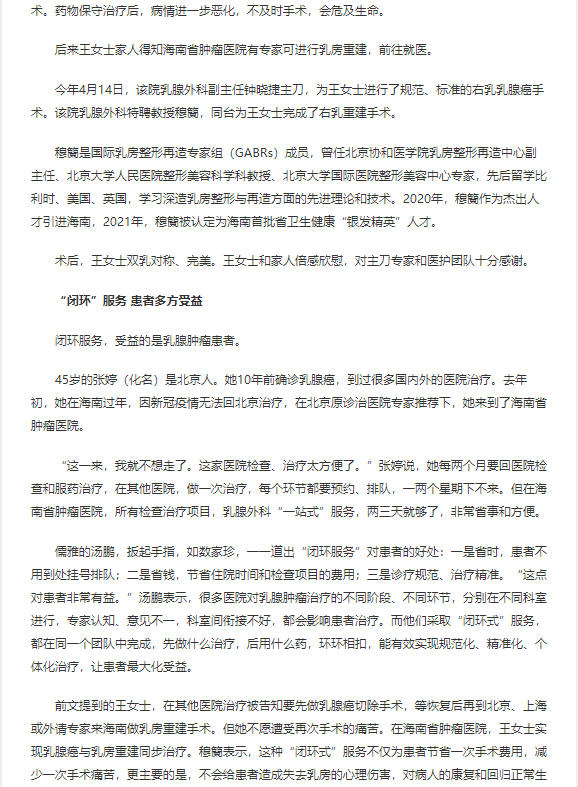 术。药物保守治疗后，病情进一步恶化，不及时手术，会危及生命。

后来王女士家人得知海南省肿瘤医院有专家可进行乳房重建，前往就医。

今年4月14日，该院乳腺外科副主任钟晓捷主刀，为王女士进行了规范、标准的右乳乳腺癌手术。该院乳腺外科特聘教授穆籣，同台为王女士完成了右乳重建手术。

穆籣是国际乳房整形再造专家组（GABRs）成员，曾任北京协和医学院乳房整形再造中心副主任、北京大学人民医院整形美容科学科教授、北京大学国际医院整形美容中心专家，先后留学比利时、美国、英国，学习深造乳房整形与再造方面的先进理论和技术。2020年，穆籣作为杰出人才引进海南，2021年，穆籣被认定为海南首批省卫生健康“银发精英”人才。

术后，王女士双乳对称、完美。王女士和家人倍感欣慰，对主刀专家和医护团队十分感谢。

“闭环”服务 患者多方受益

闭环服务，受益的是乳腺肿瘤患者。

45岁的张婷（化名）是北京人。她10年前确诊乳腺癌，到过很多国内外的医院治疗。去年初，她在海南过年，因新冠疫情无法回北京治疗，在北京原诊治医院专家推荐下，她来到了海南省肿瘤医院。

“这一来，我就不想走了。这家医院检查、治疗太方便了。”张婷说，她每两个月要回医院检查和服药治疗，在其他医院，做一次治疗，每个环节都要预约、排队，一两个星期下不来。但在海南省肿瘤医院，所有检查治疗项目，乳腺外科“一站式”服务，两三天就够了，非常省事和方便。

儒雅的汤鹏，扳起手指，如数家珍，一一道出“闭环服务”对患者的好处：一是省时，患者不用到处挂号排队；二是省钱，节省住院时间和检查项目的费用；三是诊疗规范、治疗精准。“这点对患者非常有益。”汤鹏表示，很多医院对乳腺肿瘤治疗的不同阶段、不同环节，分别在不同科室进行，专家认知、意见不一，科室间衔接不好，都会影响患者治疗。而他们采取“闭环式”服务，都在同一个团队中完成，先做什么治疗，后用什么药，环环相扣，能有效实现规范化、精准化、个体化治疗，让患者最大化受益。

前文提到的王女士，在其他医院治疗被告知要先做乳腺癌切除手术，等恢复后再到北京、上海或外请专家来海南做乳房重建手术。但她不愿遭受再次手术的痛苦。在海南省肿瘤医院，王女士实现乳腺癌与乳房重建同步治疗。穆籣表示，这种“闭环式”服务不仅为患者节省一次手术费用，减少一次手术痛苦，更主要的是，不会给患者造成失去乳房的心理伤害，对病人的康复和回归正常生